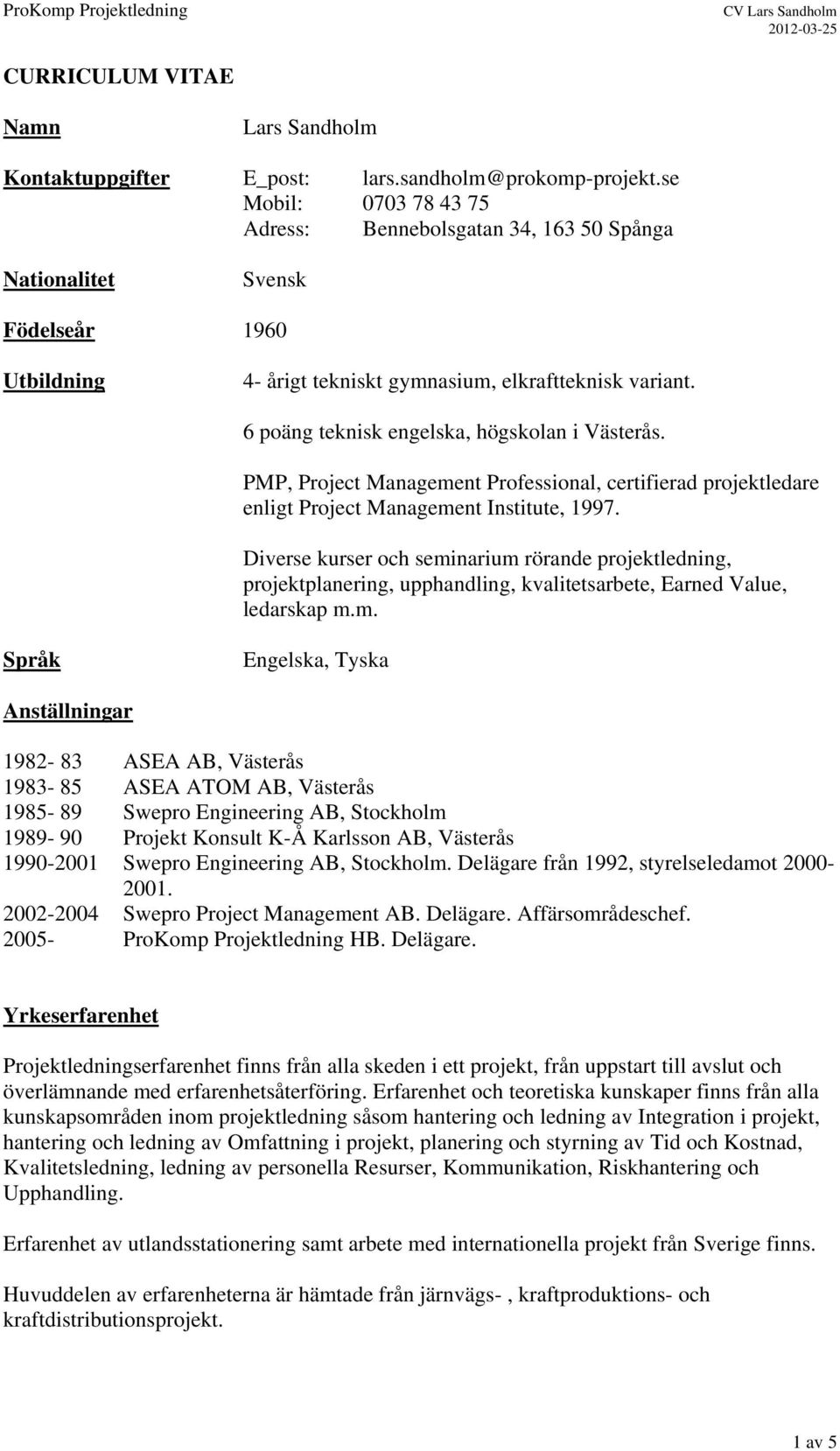 ProKomp Projektledning

CV Lars Sandholm
2012-03-25

CURRICULUM VITAE

Namn Lars Sandholm

Kontaktuppgifter E_post: lars.sandholm@prokomp-projekt.se
Mobil: 0703 78 43 75
Adress: Bennebolsgatan 34, 163 50 Spånga

Nationalitet Svensk

Födelseår 1960

Utbildning 4- årigt tekniskt gymnasium, elkraftteknisk variant.

6 poäng teknisk engelska, högskolan i Västerås.

PMP, Project Management Professional, certifierad projektledare enligt Project Management Institute, 1997.

Diverse kurser och seminarium rörande projektledning, projektplanering, upphandling, kvalitetsarbete, Earned Value, ledarskap m.m.

Språk Engelska, Tyska

Anställningar

1982- 83 ASEA AB, Västerås
1983- 85 ASEA ATOM AB, Västerås
1985- 89 Swepro Engineering AB, Stockholm
1989- 90 Projekt Konsult K-Å Karlsson AB, Västerås
1990-2001 Swepro Engineering AB, Stockholm. Delägare från 1992, styrelseledamot 2000-2001.
2002-2004 Swepro Project Management AB. Delägare. Affärsområdeschef.
2005- ProKomp Projektledning HB. Delägare.

Yrkeserfarenhet

Projektledningserfarenhet finns från alla skeden i ett projekt, från uppstart till avslut och överlämnande med erfarenhetsåterföring. Erfarenhet och teoretiska kunskaper finns från alla kunskapsområden inom projektledning såsom hantering och ledning av Integration i projekt, hantering och ledning av Omfattning i projekt, planering och styrning av Tid och Kostnad, Kvalitetsledning, ledning av personella Resurser, Kommunikation, Riskhantering och Upphandling.

Erfarenhet av utlandsstationering samt arbete med internationella projekt från Sverige finns.

Huvuddelen av erfarenheterna är hämtade från järnvägs- , kraftproduktions- och kraftdistributionsprojekt.

1 av 5